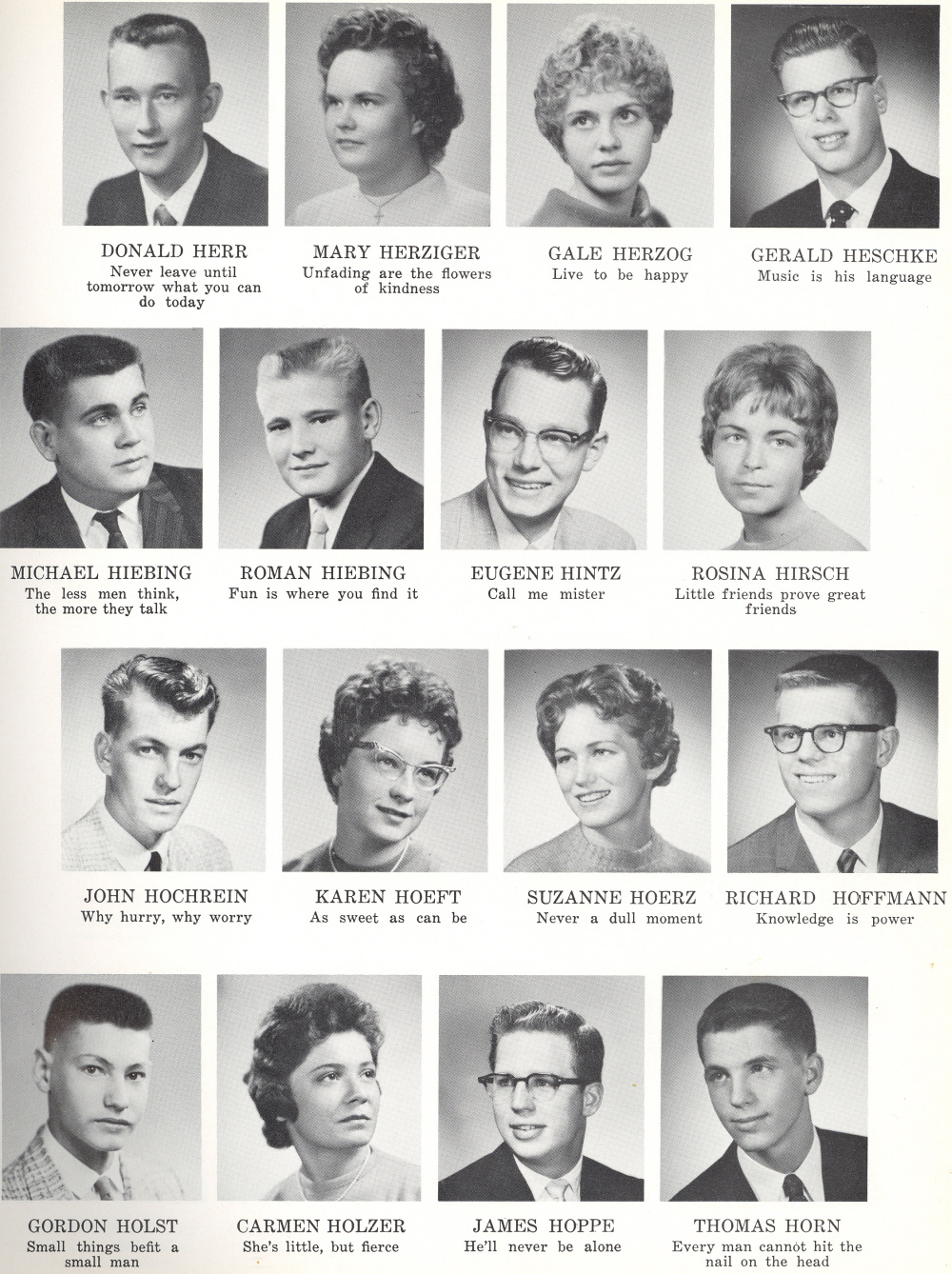 DONALD HERR
Never leave until tomorrow what you can do today

MARY HERZIGER
Unfading are the flowers of kindness

GALE HERZOG
Live to be happy

GERALD HESCHKE
Music is his language

MICHAEL HIEBING
The less men think, the more they talk

ROMAN HIEBING
Fun is where you find it

EUGENE HINTZ
Call me mister

ROSINA HIRSCH
Little friends prove great friends

JOHN HOCHREIN
Why hurry, why worry

KAREN HOEFT
As sweet as can be

SUZANNE HOERZ
Never a dull moment

RICHARD HOFFMANN
Knowledge is power

GORDON HOLST
Small things befit a small man

CARMEN HOLZER
She's little, but fierce

JAMES HOPPE
He'll never be alone

THOMAS HORN
Every man cannot hit the nail on the head